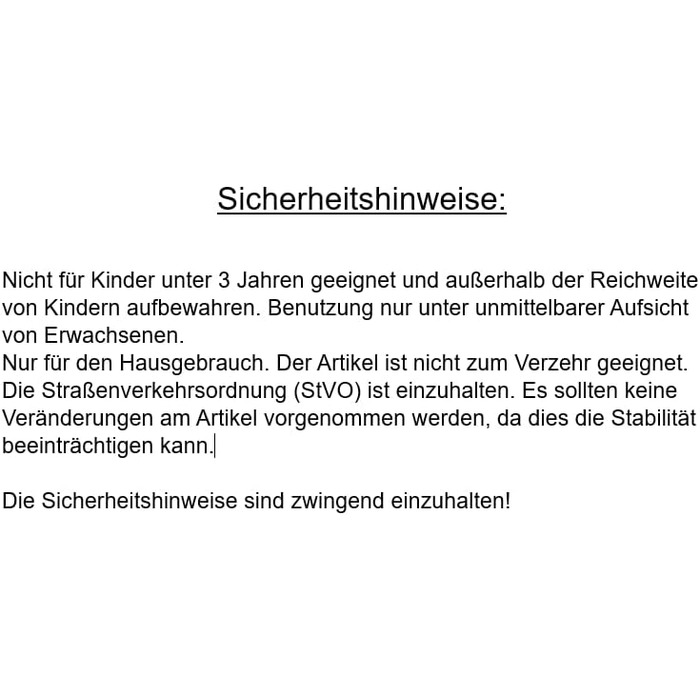 Sicherheitshinweise:

Nicht für Kinder unter 3 Jahren geeignet und außerhalb der Reichweite von Kindern aufbewahren. Benutzung nur unter unmittelbarer Aufsicht von Erwachsenen.
Nur für den Hausgebrauch. Der Artikel ist nicht zum Verzehr geeignet. Die Straßenverkehrsordnung (StVO) ist einzuhalten. Es sollten keine Veränderungen am Artikel vorgenommen werden, da dies die Stabilität beeinträchtigen kann.

Die Sicherheitshinweise sind zwingend einzuhalten!